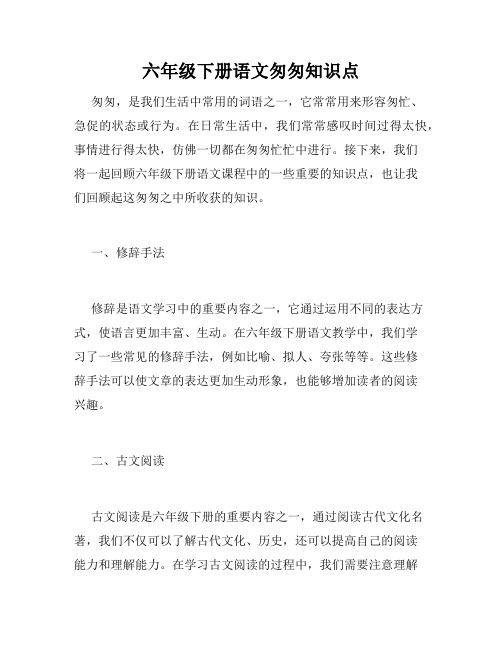 六年级下册语文匆匆知识点

匆匆，是我们生活中常用的词语之一，它常常用来形容匆忙、急促的状态或行为。在日常生活中，我们常常感叹时间过得太快，事情进行得太快，仿佛一切都在匆匆忙忙中进行。接下来，我们将一起回顾六年级下册语文课程中的一些重要的知识点，也让我们回顾起这匆匆之中所收获的知识。

一、修辞手法

修辞是语文学习中的重要内容之一，它通过运用不同的表达方式，使语言更加丰富、生动。在六年级下册语文教学中，我们学习了一些常见的修辞手法，例如比喻、拟人、夸张等等。这些修辞手法可以使文章的表达更加生动形象，也能够增加读者的阅读兴趣。

二、古文阅读

古文阅读是六年级下册的重要内容之一，通过阅读古代文化名著，我们不仅可以了解古代文化、历史，还可以提高自己的阅读能力和理解能力。在学习古文阅读的过程中，我们需要注意理解